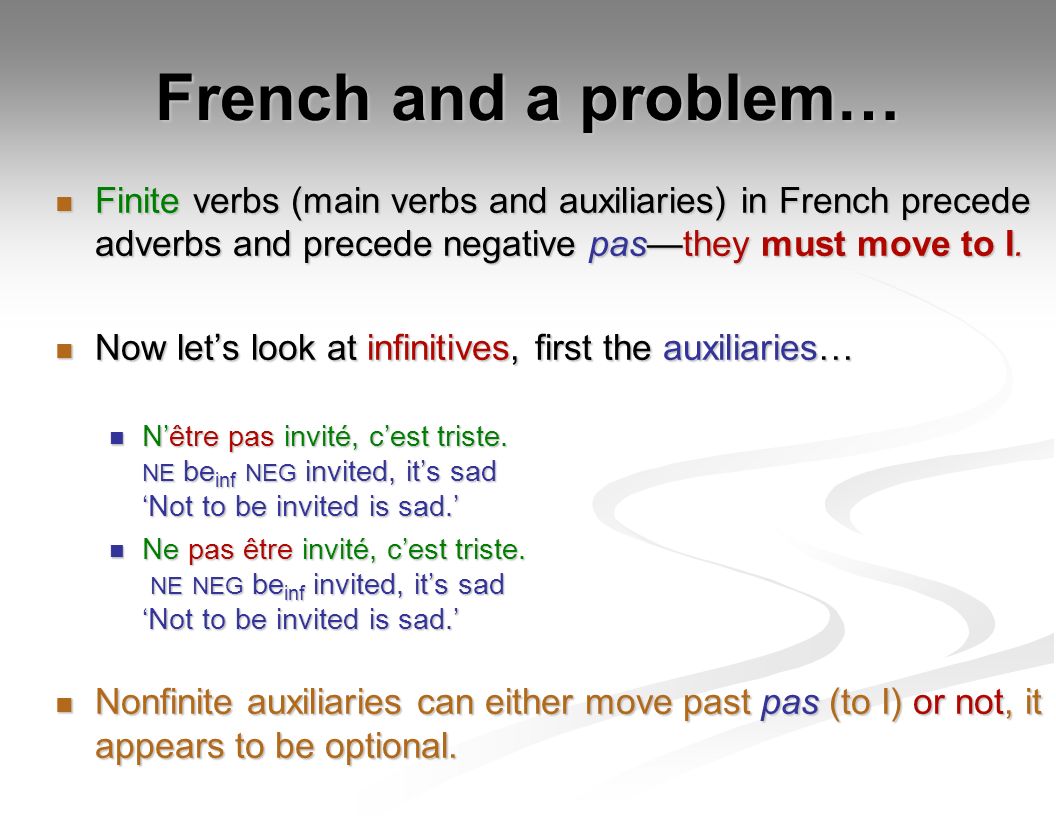 French and a problem…

Finite verbs (main verbs and auxiliaries) in French precede adverbs and precede negative pas—they must move to I.

Now let's look at infinitives, first the auxiliaries…

N'être pas invité, c'est triste.
NE be$_{inf}$ NEG invited, it's sad
'Not to be invited is sad.'

Ne pas être invité, c'est triste.
NE NEG be$_{inf}$ invited, it's sad
'Not to be invited is sad.'

Nonfinite auxiliaries can either move past pas (to I) or not, it appears to be optional.